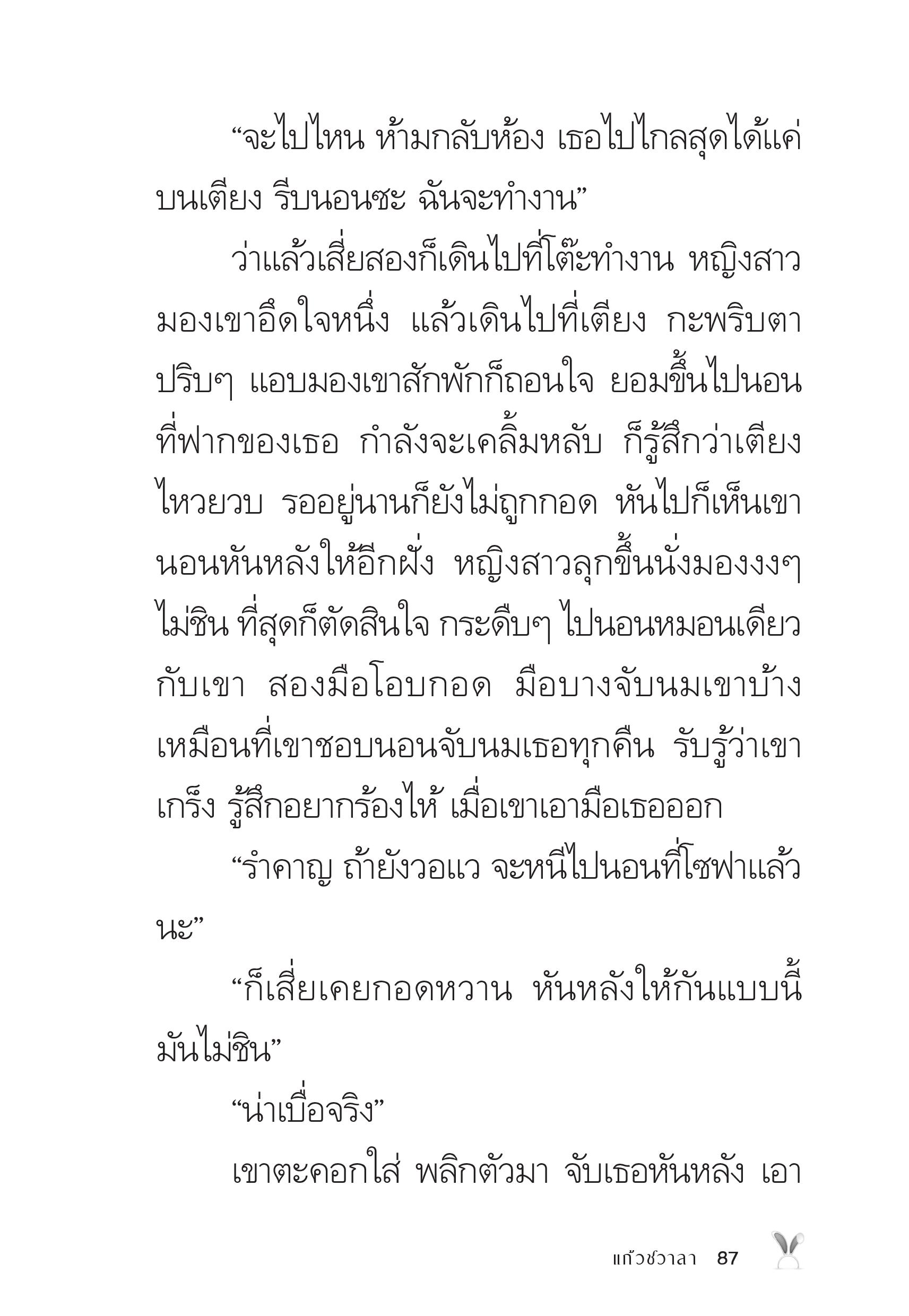 “จะไปไหน ห้ามกลับห้อง เธอไปไกลสุดได้แค่บนเตียง รีบนอนซะ ฉันจะทำงาน”

ว่าแล้วเสี่ยสองก็เดินไปที่โต๊ะทำงาน หญิงสาวมองเขาอึดใจหนึ่ง แล้วเดินไปที่เตียง กะพริบตาปริบๆ แอบมองเขาสักพักก็ถอนใจ ยอมขึ้นไปนอนที่ฟากของเธอ กำลังจะเคลิ้มหลับ ก็รู้สึกว่าเตียงไหวยวบ รออยู่นานก็ยังไม่ถูกกอด หันไปก็เห็นเขานอนหันหลังให้อีกฝั่ง หญิงสาวลุกขึ้นนั่งมองงงๆ ไม่ชิน ที่สุดก็ตัดสินใจ กระดึบๆ ไปนอนหมอนเดียวกับเขา สองมือโอบกอด มือบางจับนมเขาบ้าง เหมือนที่เขาชอบนอนจับนมเธอทุกคืน รับรู้ว่าเขาเกร็ง รู้สึกอยากร้องไห้ เมื่อเขาเอามือเธอออก

“รำคาญ ถ้ายังวอแว จะหนีไปนอนที่โซฟาแล้วนะ”

“ก็เสี่ยเคยกอดหวาน หันหลังให้กันแบบนี้มันไม่ชิน”

“น่าเบื่อจริง”

เขาตะคอกใส่ พลิกตัวมา จับเธอหันหลัง เอา

แก้วชวาลา 87